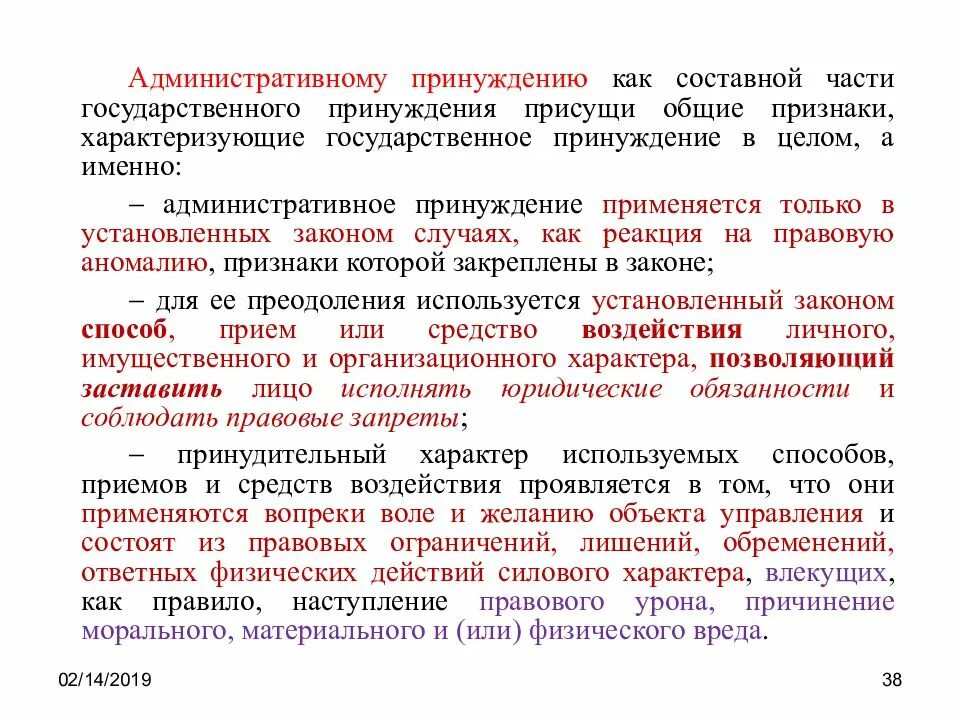 Административному принуждению как составной части государственного принуждения присущи общие признаки, характеризующие государственное принуждение в целом, а именно:

– административное принуждение применяется только в установленных законом случаях, как реакция на правовую аномалию, признаки которой закреплены в законе;

– для ее преодоления используется установленный законом способ, прием или средство воздействия личного, имущественного и организационного характера, позволяющий заставить лицо исполнять юридические обязанности и соблюдать правовые запреты;

– принудительный характер используемых способов, приемов и средств воздействия проявляется в том, что они применяются вопреки воле и желанию объекта управления и состоят из правовых ограничений, лишений, обременений, ответных физических действий силового характера, влекущих, как правило, наступление правового урона, причинение морального, материального и (или) физического вреда.

02/14/2019

38